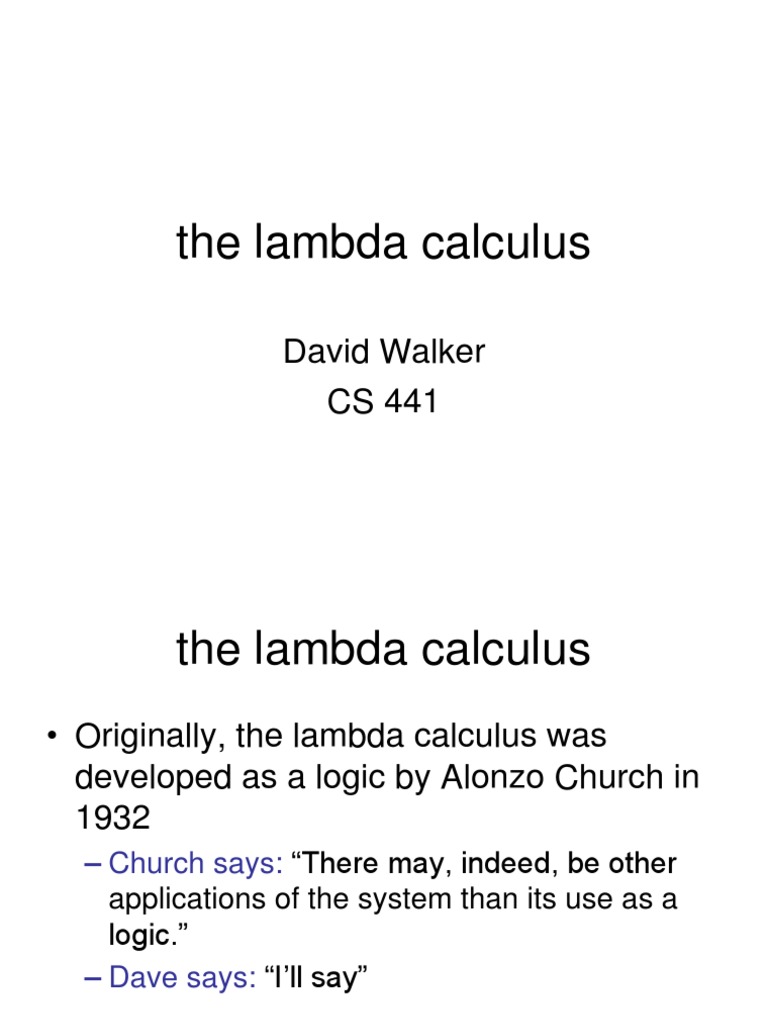 the lambda calculus

David Walker
CS 441

the lambda calculus

• Originally, the lambda calculus was developed as a logic by Alonzo Church in 1932

– Church says: “There may, indeed, be other applications of the system than its use as a logic.”

– Dave says: “I’ll say”